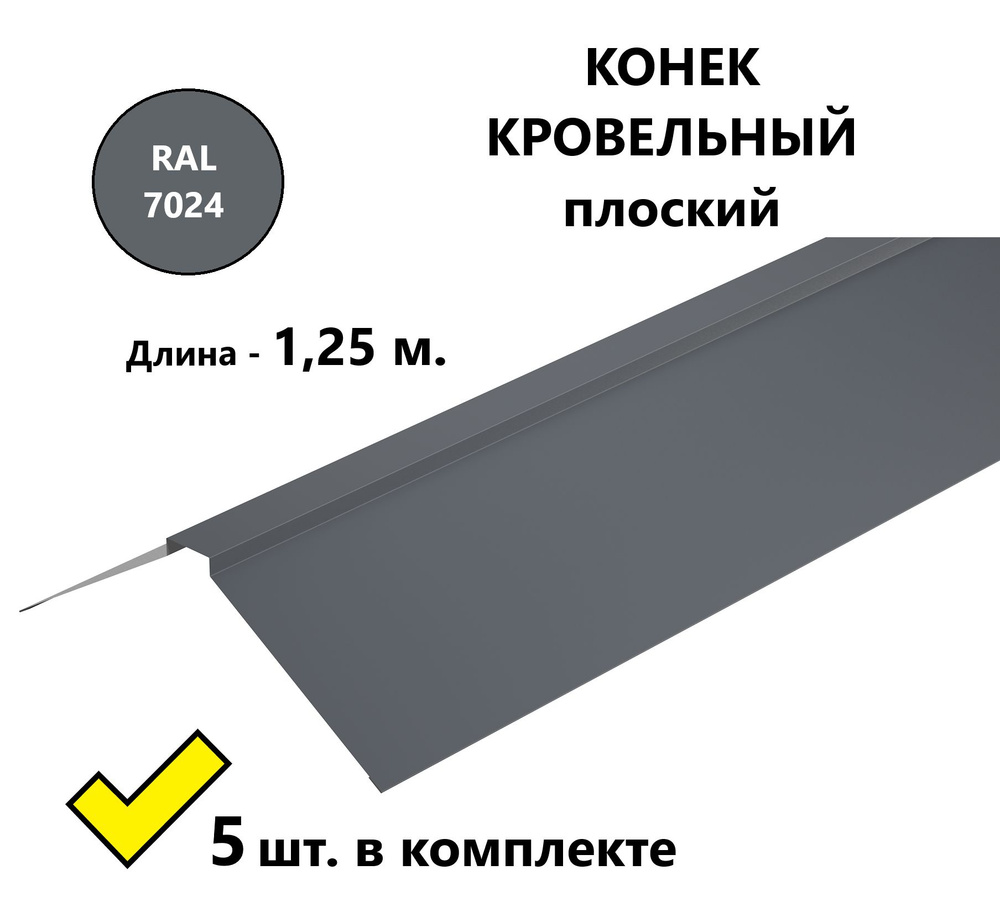 RAL
7024

КОНЕК
КРОВЕЛЬНЫЙ
плоский

Длина - 1,25 м.

5 шт. в комплекте